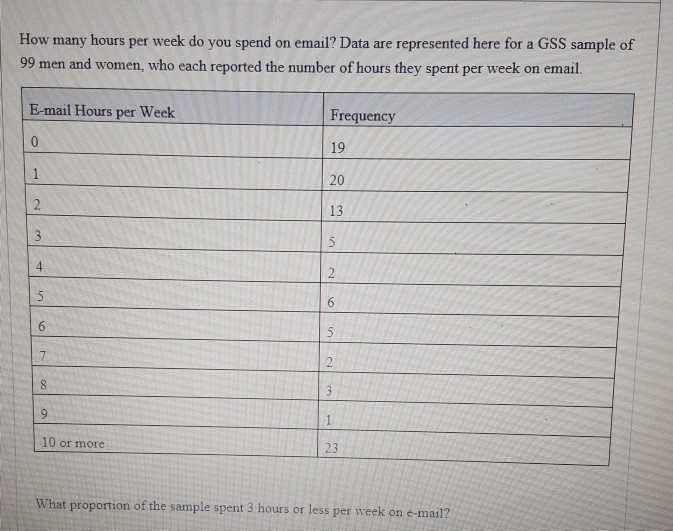 How many hours per week do you spend on email? Data are represented here for a GSS sample of 99 men and women, who each reported the number of hours they spent per week on email.

| E-mail Hours per Week | Frequency |
|---|---|
| 0 | 19 |
| 1 | 20 |
| 2 | 13 |
| 3 | 5 |
| 4 | 2 |
| 5 | 6 |
| 6 | 5 |
| 7 | 2 |
| 8 | 3 |
| 9 | 1 |
| 10 or more | 23 |

What proportion of the sample spent 3 hours or less per week on e-mail?